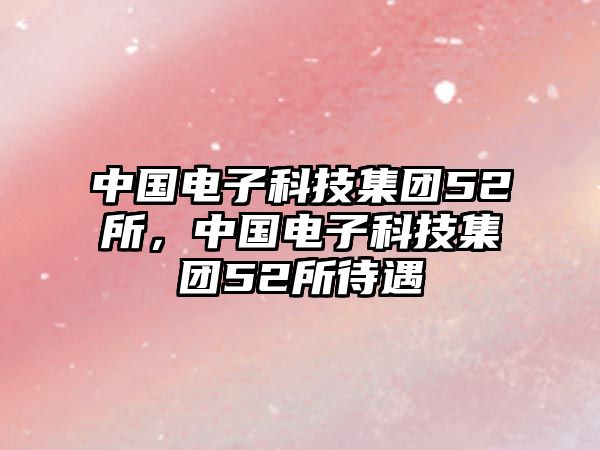 中国电子科技集团52所，中国电子科技集团52所待遇